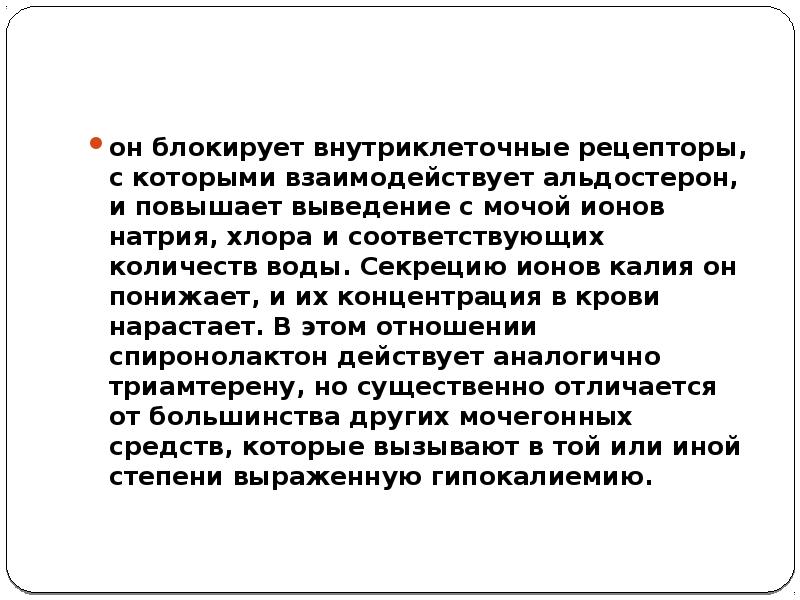 он блокирует внутриклеточные рецепторы, с которыми взаимодействует альдостерон, и повышает выведение с мочой ионов натрия, хлора и соответствующих количеств воды. Секрецию ионов калия он понижает, и их концентрация в крови нарастает. В этом отношении спиронолактон действует аналогично триамтерену, но существенно отличается от большинства других мочегонных средств, которые вызывают в той или иной степени выраженную гипокалиемию.